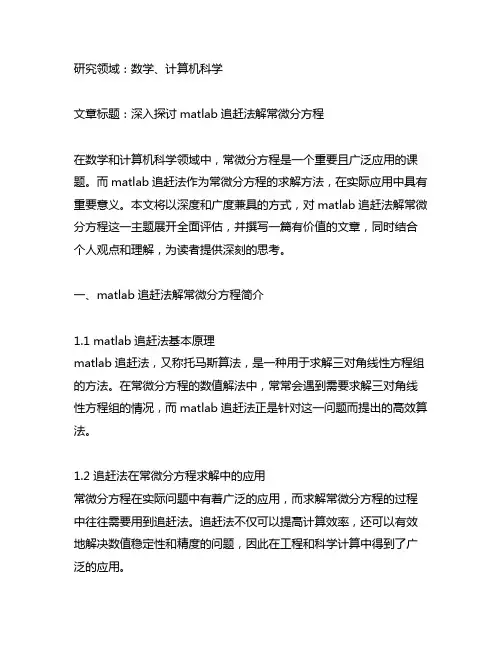 研究领域：数学、计算机科学

文章标题：深入探讨 matlab 追赶法解常微分方程

在数学和计算机科学领域中，常微分方程是一个重要且广泛应用的课题。而 matlab 追赶法作为常微分方程的求解方法，在实际应用中具有重要意义。本文将以深度和广度兼具的方式，对 matlab 追赶法解常微分方程这一主题展开全面评估，并撰写一篇有价值的文章，同时结合个人观点和理解，为读者提供深刻的思考。

一、matlab 追赶法解常微分方程简介

1.1 matlab 追赶法基本原理
matlab 追赶法，又称托马斯算法，是一种用于求解三对角线性方程组的方法。在常微分方程的数值解法中，常常会遇到需要求解三对角线性方程组的情况，而 matlab 追赶法正是针对这一问题而提出的高效算法。

1.2 追赶法在常微分方程求解中的应用
常微分方程在实际问题中有着广泛的应用，而求解常微分方程的过程中往往需要用到追赶法。追赶法不仅可以提高计算效率，还可以有效地解决数值稳定性和精度的问题，因此在工程和科学计算中得到了广泛的应用。